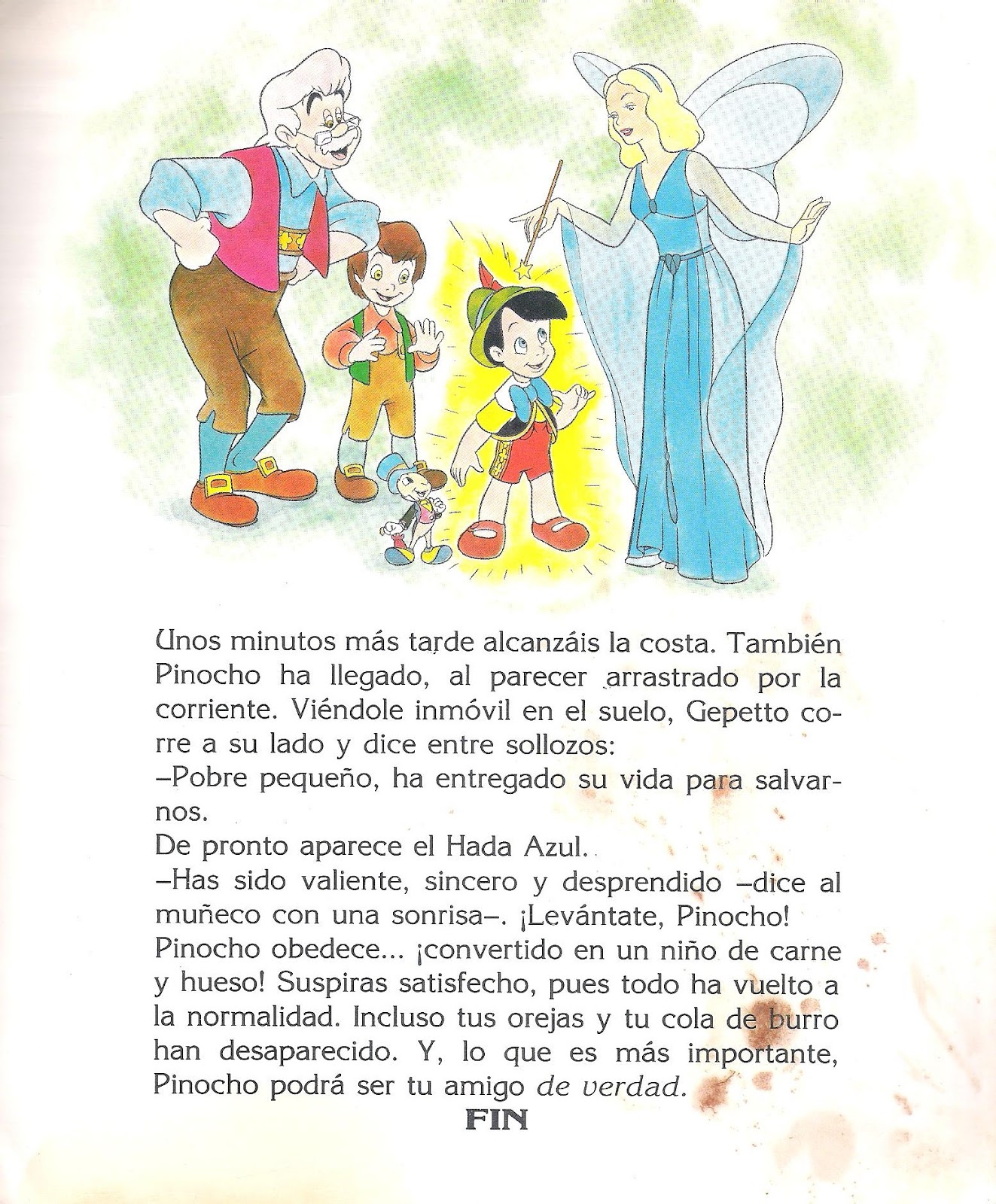 Unos minutos más tarde alcanzáis la costa. También Pinocho ha llegado, al parecer arrastrado por la corriente. Viéndole inmóvil en el suelo, Gepetto corre a su lado y dice entre sollozos:
–Pobre pequeño, ha entregado su vida para salvarnos.
De pronto aparece el Hada Azul.
–Has sido valiente, sincero y desprendido –dice al muñeco con una sonrisa–. ¡Levántate, Pinocho!
Pinocho obedece... ¡convertido en un niño de carne y hueso! Suspiras satisfecho, pues todo ha vuelto a la normalidad. Incluso tus orejas y tu cola de burro han desaparecido. Y, lo que es más importante, Pinocho podrá ser tu amigo de verdad.
FIN